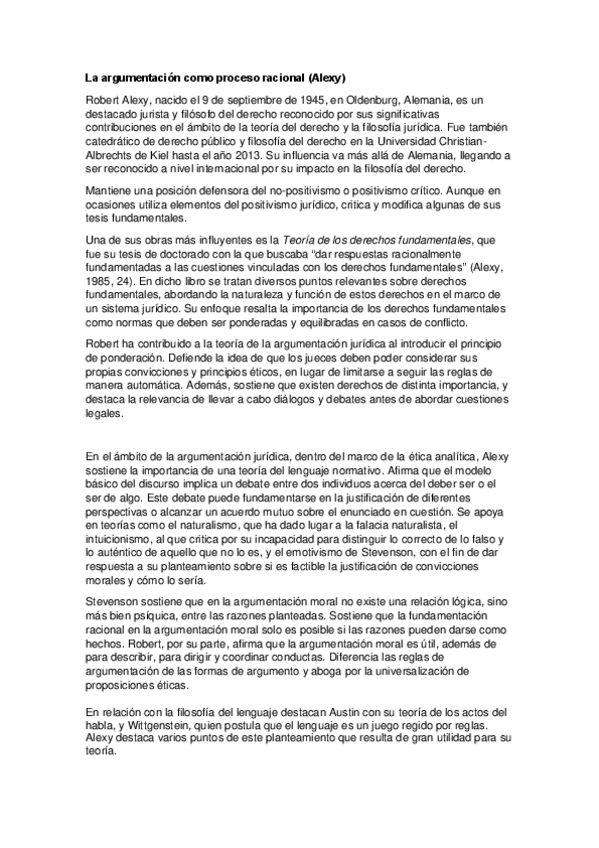 La argumentación como proceso racional (Alexy)

Robert Alexy, nacido el 9 de septiembre de 1945, en Oldenburg, Alemania, es un destacado jurista y filósofo del derecho reconocido por sus significativas contribuciones en el ámbito de la teoría del derecho y la filosofía jurídica. Fue también catedrático de derecho público y filosofía del derecho en la Universidad Christian-Albrechts de Kiel hasta el año 2013. Su influencia va más allá de Alemania, llegando a ser reconocido a nivel internacional por su impacto en la filosofía del derecho.

Mantiene una posición defensora del no-positivismo o positivismo crítico. Aunque en ocasiones utiliza elementos del positivismo jurídico, critica y modifica algunas de sus tesis fundamentales.

Una de sus obras más influyentes es la Teoría de los derechos fundamentales, que fue su tesis de doctorado con la que buscaba "dar respuestas racionalmente fundamentadas a las cuestiones vinculadas con los derechos fundamentales" (Alexy, 1985, 24). En dicho libro se tratan diversos puntos relevantes sobre derechos fundamentales, abordando la naturaleza y función de estos derechos en el marco de un sistema jurídico. Su enfoque resalta la importancia de los derechos fundamentales como normas que deben ser ponderadas y equilibradas en casos de conflicto.

Robert ha contribuido a la teoría de la argumentación jurídica al introducir el principio de ponderación. Defiende la idea de que los jueces deben poder considerar sus propias convicciones y principios éticos, en lugar de limitarse a seguir las reglas de manera automática. Además, sostiene que existen derechos de distinta importancia, y destaca la relevancia de llevar a cabo diálogos y debates antes de abordar cuestiones legales.

En el ámbito de la argumentación jurídica, dentro del marco de la ética analítica, Alexy sostiene la importancia de una teoría del lenguaje normativo. Afirma que el modelo básico del discurso implica un debate entre dos individuos acerca del deber ser o el ser de algo. Este debate puede fundamentarse en la justificación de diferentes perspectivas o alcanzar un acuerdo mutuo sobre el enunciado en cuestión. Se apoya en teorías como el naturalismo, que ha dado lugar a la falacia naturalista, el intuicionismo, al que critica por su incapacidad para distinguir lo correcto de lo falso y lo auténtico de aquello que no lo es, y el emotivismo de Stevenson, con el fin de dar respuesta a su planteamiento sobre si es factible la justificación de convicciones morales y cómo lo sería.

Stevenson sostiene que en la argumentación moral no existe una relación lógica, sino más bien psíquica, entre las razones planteadas. Sostiene que la fundamentación racional en la argumentación moral solo es posible si las razones pueden darse como hechos. Robert, por su parte, afirma que la argumentación moral es útil, además de para describir, para dirigir y coordinar conductas. Diferencia las reglas de argumentación de las formas de argumento y aboga por la universalización de proposiciones éticas.

En relación con la filosofía del lenguaje destacan Austin con su teoría de los actos del habla, y Wittgenstein, quien postula que el lenguaje es un juego regido por reglas. Alexy destaca varios puntos de este planteamiento que resulta de gran utilidad para su teoría.